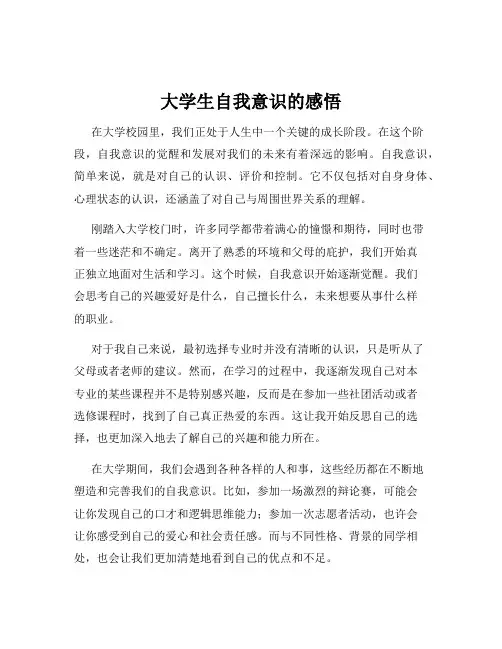 大学生自我意识的感悟

在大学校园里，我们正处于人生中一个关键的成长阶段。在这个阶段，自我意识的觉醒和发展对我们的未来有着深远的影响。自我意识，简单来说，就是对自己的认识、评价和控制。它不仅包括对自身身体、心理状态的认识，还涵盖了对自己与周围世界关系的理解。

刚踏入大学校门时，许多同学都带着满心的憧憬和期待，同时也带着一些迷茫和不确定。离开了熟悉的环境和父母的庇护，我们开始真正独立地面对生活和学习。这个时候，自我意识开始逐渐觉醒。我们会思考自己的兴趣爱好是什么，自己擅长什么，未来想要从事什么样的职业。

对于我自己来说，最初选择专业时并没有清晰的认识，只是听从了父母或者老师的建议。然而，在学习的过程中，我逐渐发现自己对本专业的某些课程并不是特别感兴趣，反而是在参加一些社团活动或者选修课程时，找到了自己真正热爱的东西。这让我开始反思自己的选择，也更加深入地去了解自己的兴趣和能力所在。

在大学期间，我们会遇到各种各样的人和事，这些经历都在不断地塑造和完善我们的自我意识。比如，参加一场激烈的辩论赛，可能会让你发现自己的口才和逻辑思维能力；参加一次志愿者活动，也许会让你感受到自己的爱心和社会责任感。而与不同性格、背景的同学相处，也会让我们更加清楚地看到自己的优点和不足。